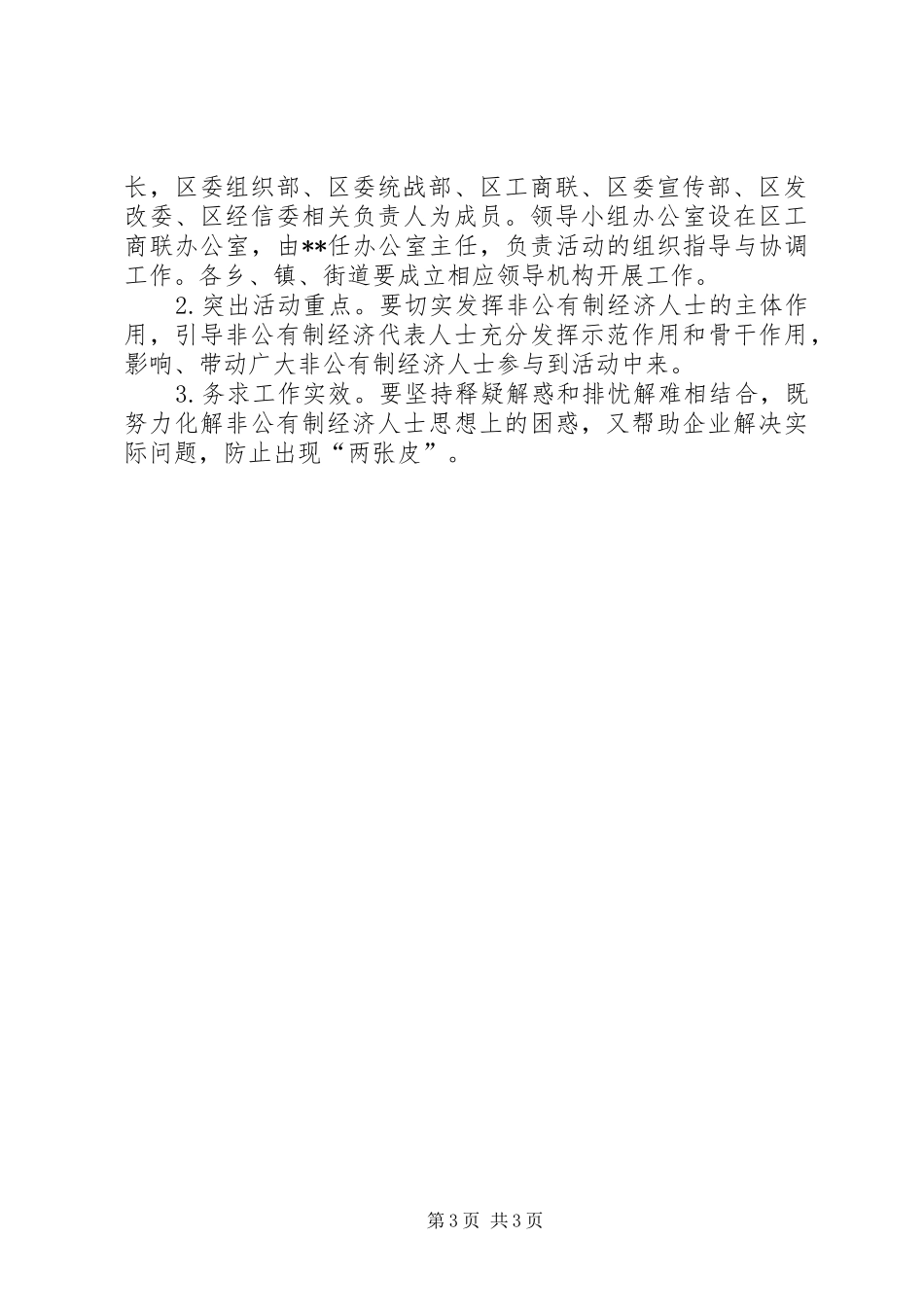 长，区委组织部、区委统战部、区工商联、区委宣传部、区发改委、区经信委相关负责人为成员。领导小组办公室设在区工商联办公室，由**任办公室主任，负责活动的组织指导与协调工作。各乡、镇、街道要成立相应领导机构开展工作。

2.突出活动重点。要切实发挥非公有制经济人士的主体作用，引导非公有制经济代表人士充分发挥示范作用和骨干作用，影响、带动广大非公有制经济人士参与到活动中来。

3.务求工作实效。要坚持释疑解惑和排忧解难相结合，既努力化解非公有制经济人士思想上的困惑，又帮助企业解决实际问题，防止出现“两张皮”。

第3页 共3页